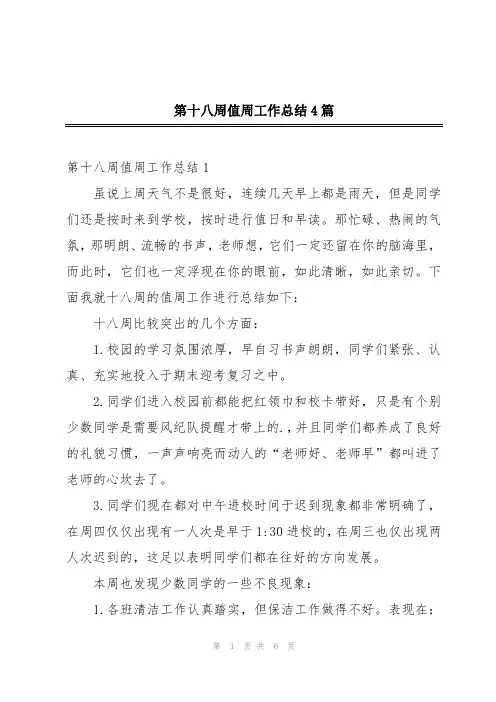 第十八周值周工作总结4篇

第十八周值周工作总结1

虽说上周天气不是很好，连续几天早上都是雨天，但是同学们还是按时来到学校，按时进行值日和早读。那忙碌、热闹的气氛，那明朗、流畅的书声，老师想，它们一定还留在你的脑海里，而此时，它们也一定浮现在你的眼前，如此清晰，如此亲切。下面我就十八周的值周工作进行总结如下：

十八周比较突出的几个方面：

1.校园的学习氛围浓厚，早自习书声朗朗，同学们紧张、认真、充实地投入于期末迎考复习之中。

2.同学们进入校园前都能把红领巾和校卡带好，只是有个别少数同学是需要风纪队提醒才带上的.，并且同学们都养成了良好的礼貌习惯，一声声响亮而动人的“老师好、老师早”都叫进了老师的心坎去了。

3.同学们现在都对中午进校时间于迟到现象都非常明确了，在周四仅仅出现有一人次是早于1:30进校的，在周三也仅出现两人次迟到的，这足以表明同学们都在往好的方向发展。

本周也发现少数同学的一些不良现象：

1.各班清洁工作认真踏实，但保洁工作做得不好。表现在：

第 1 页 共 6 页